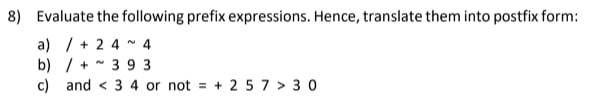 8) Evaluate the following prefix expressions. Hence, translate them into postfix form:

a) / + 2 4 ~ 4
b) / + ~ 3 9 3
c) and < 3 4 or not = + 2 5 7 > 3 0